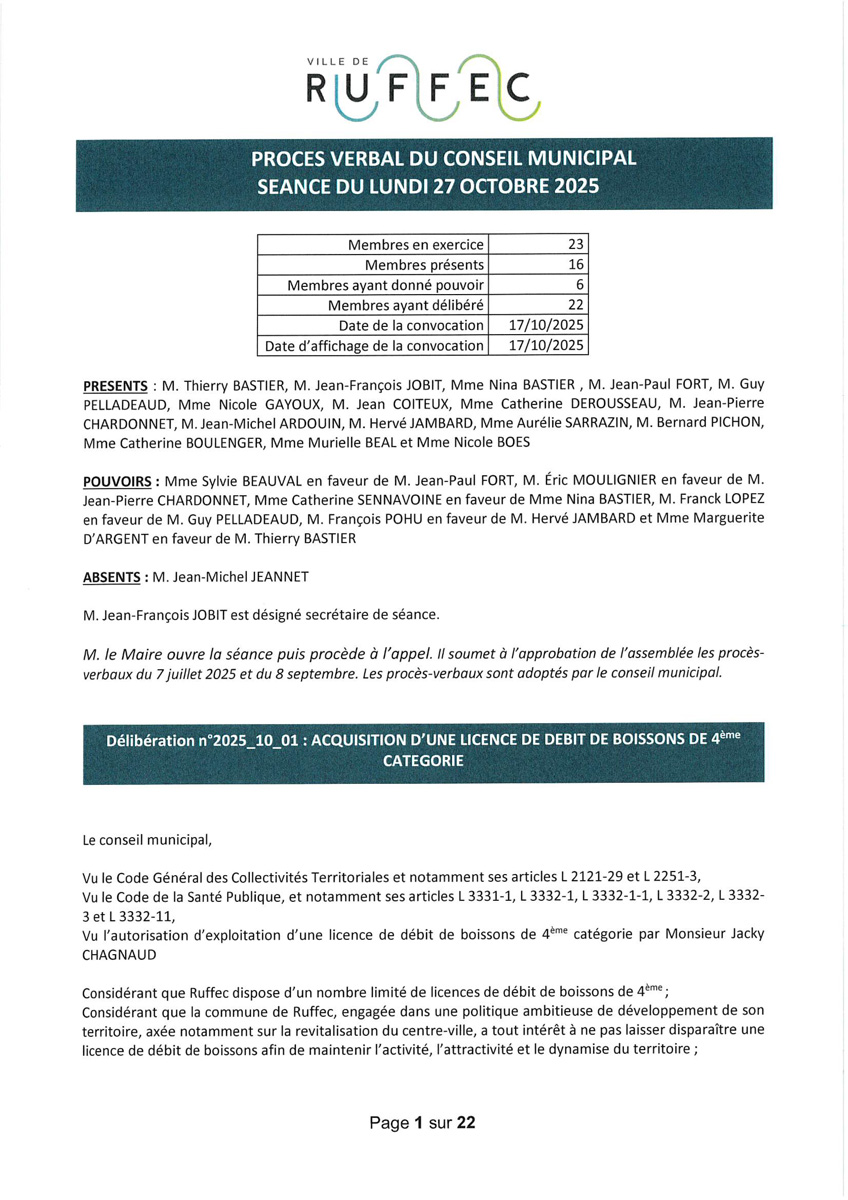 VILLE DE
RUFFEC

PROCES VERBAL DU CONSEIL MUNICIPAL
SEANCE DU LUNDI 27 OCTOBRE 2025

| Membres en exercice | 23 |
|---|---|
| Membres présents | 16 |
| Membres ayant donné pouvoir | 6 |
| Membres ayant délibéré | 22 |
| Date de la convocation | 17/10/2025 |
| Date d'affichage de la convocation | 17/10/2025 |

PRESENTS : M. Thierry BASTIER, M. Jean-François JOBIT, Mme Nina BASTIER , M. Jean-Paul FORT, M. Guy PELLADEAUD, Mme Nicole GAYOUX, M. Jean COITEUX, Mme Catherine DEROUSSEAU, M. Jean-Pierre CHARDONNET, M. Jean-Michel ARDOUIN, M. Hervé JAMBARD, Mme Aurélie SARRAZIN, M. Bernard PICHON, Mme Catherine BOULENGER, Mme Murielle BEAL et Mme Nicole BOES

POUVOIRS : Mme Sylvie BEAUVAL en faveur de M. Jean-Paul FORT, M. Éric MOULIGNIER en faveur de M. Jean-Pierre CHARDONNET, Mme Catherine SENNAVOINE en faveur de Mme Nina BASTIER, M. Franck LOPEZ en faveur de M. Guy PELLADEAUD, M. François POHU en faveur de M. Hervé JAMBARD et Mme Marguerite D'ARGENT en faveur de M. Thierry BASTIER

ABSENTS : M. Jean-Michel JEANNET

M. Jean-François JOBIT est désigné secrétaire de séance.

M. le Maire ouvre la séance puis procède à l'appel. Il soumet à l'approbation de l'assemblée les procès-verbaux du 7 juillet 2025 et du 8 septembre. Les procès-verbaux sont adoptés par le conseil municipal.

Délibération n°2025_10_01 : ACQUISITION D'UNE LICENCE DE DEBIT DE BOISSONS DE 4$^{ème}$ CATEGORIE

Le conseil municipal,

Vu le Code Général des Collectivités Territoriales et notamment ses articles L 2121-29 et L 2251-3,
Vu le Code de la Santé Publique, et notamment ses articles L 3331-1, L 3332-1, L 3332-1-1, L 3332-2, L 3332-3 et L 3332-11,
Vu l'autorisation d'exploitation d'une licence de débit de boissons de 4$^{ème}$ catégorie par Monsieur Jacky CHAGNAUD

Considérant que Ruffec dispose d'un nombre limité de licences de débit de boissons de 4$^{ème}$ ;
Considérant que la commune de Ruffec, engagée dans une politique ambitieuse de développement de son territoire, axée notamment sur la revitalisation du centre-ville, a tout intérêt à ne pas laisser disparaître une licence de débit de boissons afin de maintenir l'activité, l'attractivité et le dynamise du territoire ;

Page 1 sur 22